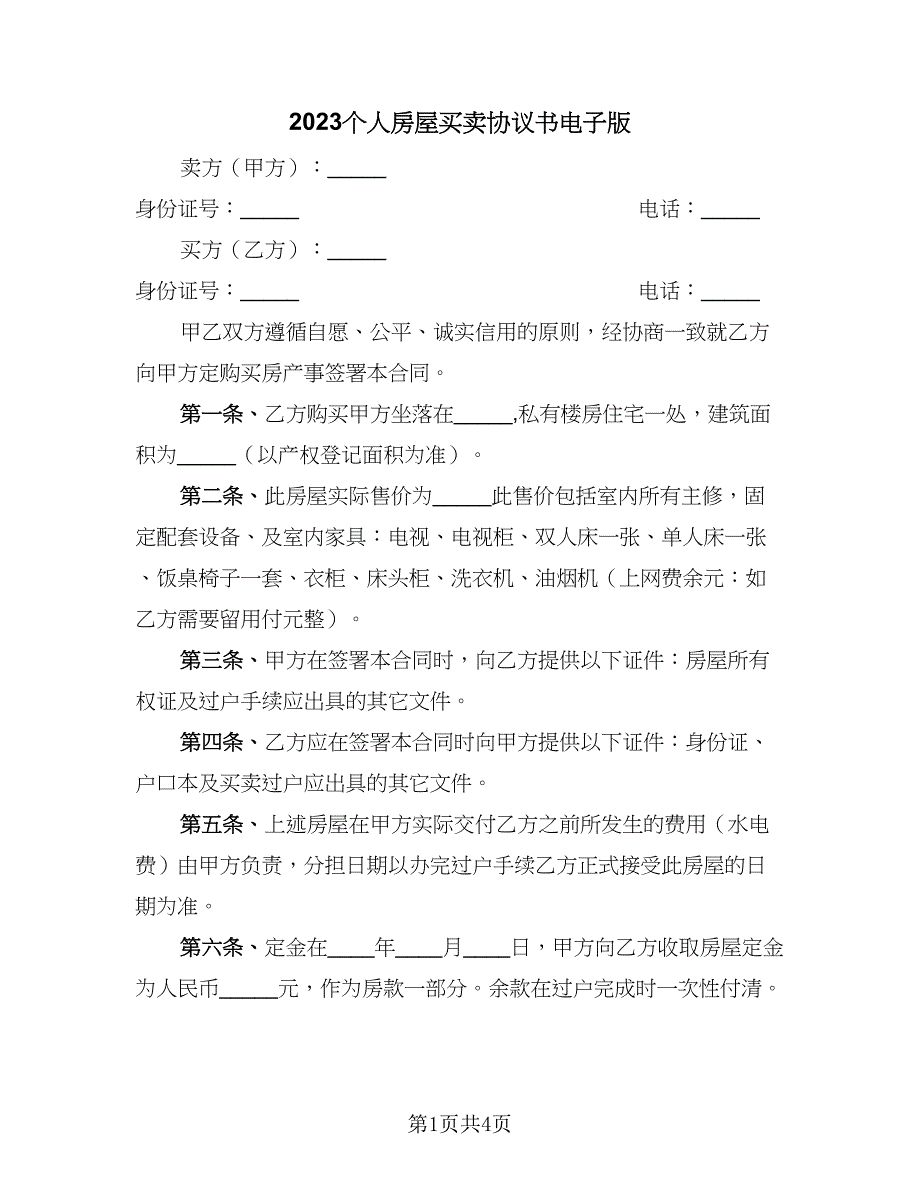 2023个人房屋买卖协议书电子版

卖方（甲方）：______

身份证号：______ 电话：______

买方（乙方）：______

身份证号：______ 电话：______

甲乙双方遵循自愿、公平、诚实信用的原则，经协商一致就乙方向甲方定购买房产事签署本合同。

第一条、乙方购买甲方坐落在______,私有楼房住宅一处，建筑面积为______（以产权登记面积为准）。

第二条、此房屋实际售价为______此售价包括室内所有主修，固定配套设备、及室内家具：电视、电视柜、双人床一张、单人床一张、饭桌椅子一套、衣柜、床头柜、洗衣机、油烟机（上网费余元：如乙方需要留用付元整）。

第三条、甲方在签署本合同时，向乙方提供以下证件：房屋所有权证及过户手续应出具的其它文件。

第四条、乙方应在签署本合同时向甲方提供以下证件：身份证、户口本及买卖过户应出具的其它文件。

第五条、上述房屋在甲方实际交付乙方之前所发生的费用（水电费）由甲方负责，分担日期以办完过户手续乙方正式接受此房屋的日期为准。

第六条、定金在____年____月____日，甲方向乙方收取房屋定金为人民币______元，作为房款一部分。余款在过户完成时一次性付清。

第1页共4页